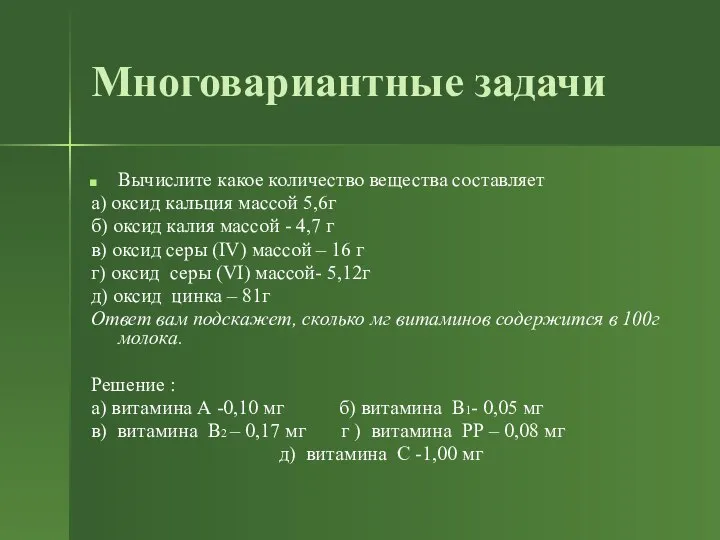 Многовариантные задачи

Вычислите какое количество вещества составляет
а) оксид кальция массой 5,6г
б) оксид калия массой - 4,7 г
в) оксид серы (IV) массой – 16 г
г) оксид серы (VI) массой- 5,12г
д) оксид цинка – 81г
Ответ вам подскажет, сколько мг витаминов содержится в 100г молока.

Решение :
а) витамина А -0,10 мг б) витамина $B_1$- 0,05 мг
в) витамина $B_2$ – 0,17 мг г ) витамина РР – 0,08 мг
д) витамина С -1,00 мг